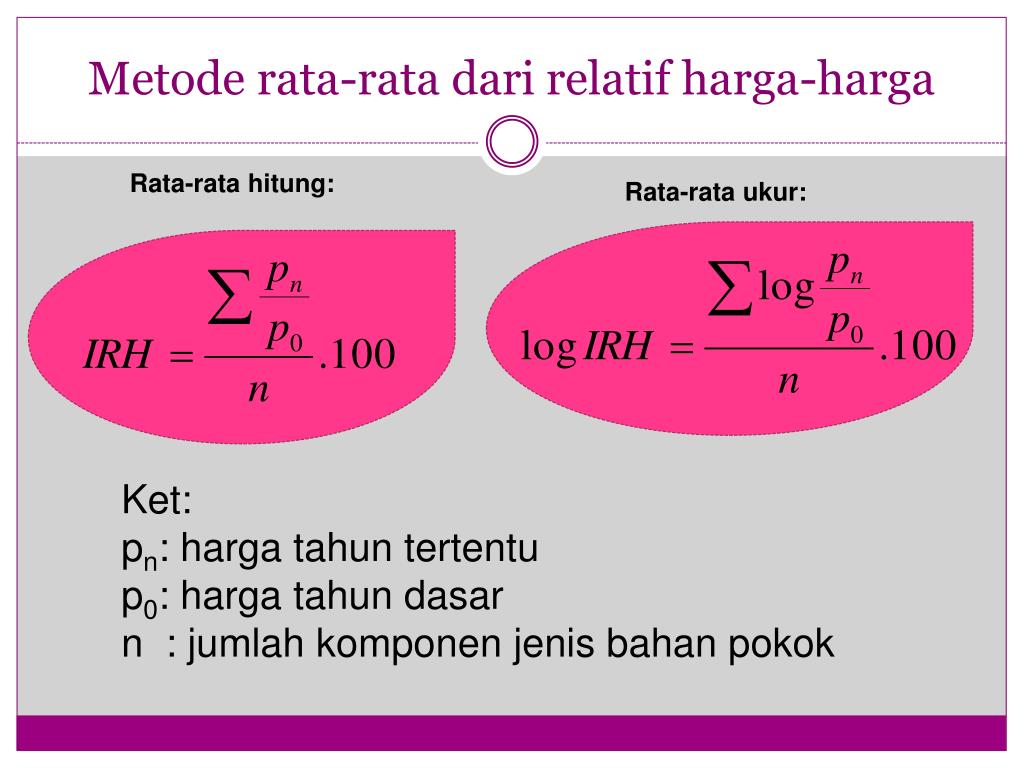 Metode rata-rata dari relatif harga-harga

Rata-rata hitung:

$IRH = \frac{\sum \frac{p_n}{p_0}}{n}.100$

Rata-rata ukur:

$\log IRH = \frac{\sum \log \frac{p_n}{p_0}}{n}.100$

Ket:
$p_n$: harga tahun tertentu
$p_0$: harga tahun dasar
n : jumlah komponen jenis bahan pokok